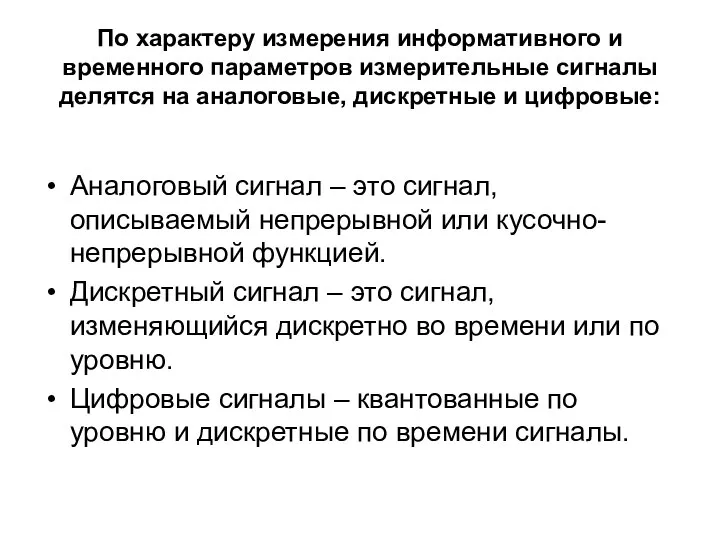 По характеру измерения информативного и временного параметров измерительные сигналы делятся на аналоговые, дискретные и цифровые:

• Аналоговый сигнал – это сигнал, описываемый непрерывной или кусочно-непрерывной функцией.

• Дискретный сигнал – это сигнал, изменяющийся дискретно во времени или по уровню.

• Цифровые сигналы – квантованные по уровню и дискретные по времени сигналы.